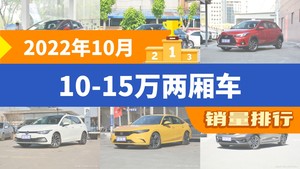 2022年10月

2 1 3

10-15万两厢车

销量排行